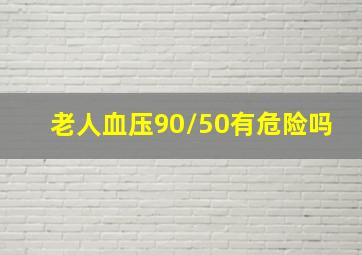 老人血压90/50有危险吗